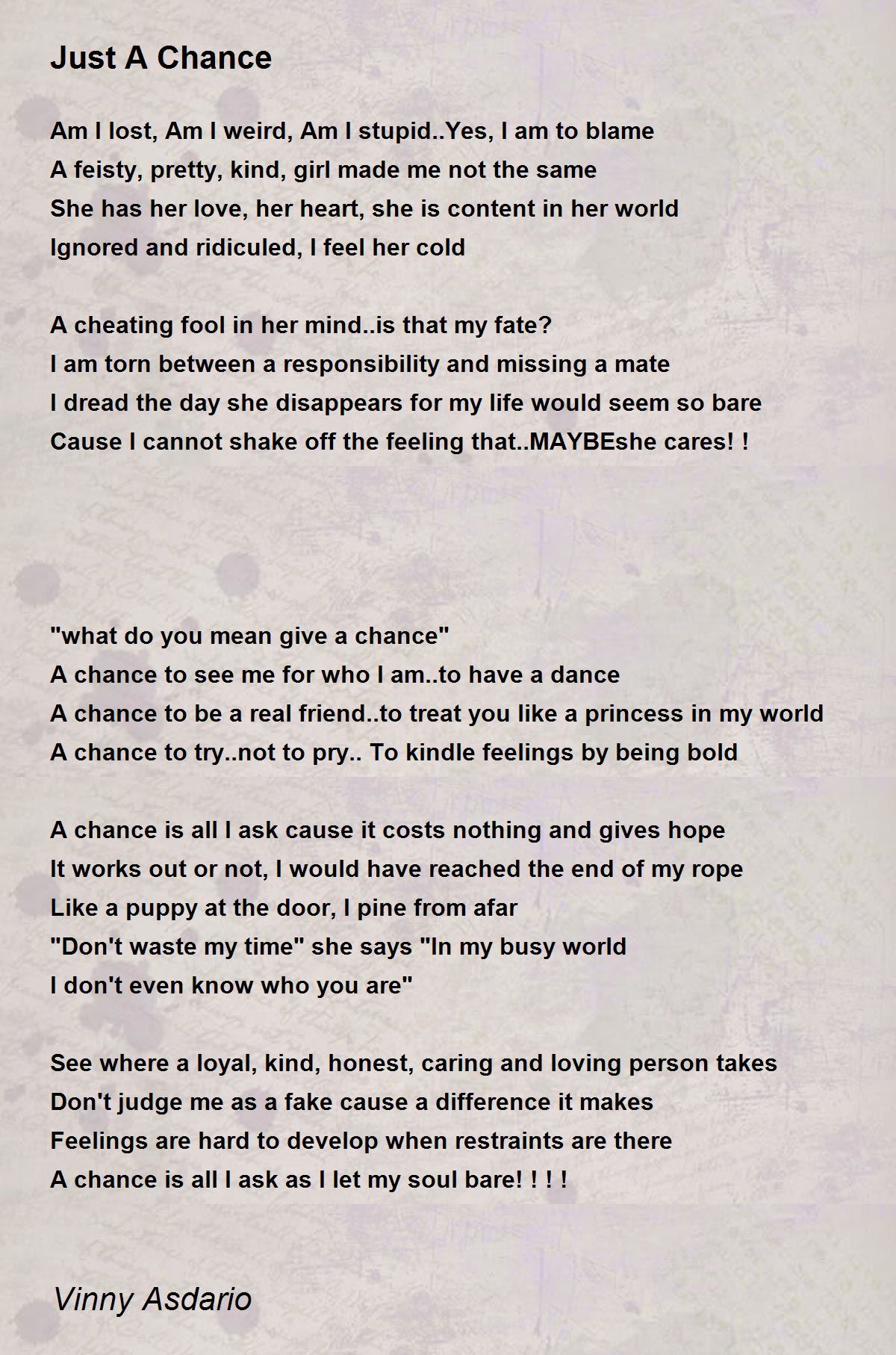 Just A Chance

Am I lost, Am I weird, Am I stupid..Yes, I am to blame
A feisty, pretty, kind, girl made me not the same
She has her love, her heart, she is content in her world
Ignored and ridiculed, I feel her cold

A cheating fool in her mind..is that my fate?
I am torn between a responsibility and missing a mate
I dread the day she disappears for my life would seem so bare
Cause I cannot shake off the feeling that..MAYBEshe cares! !

"what do you mean give a chance"
A chance to see me for who I am..to have a dance
A chance to be a real friend..to treat you like a princess in my world
A chance to try..not to pry.. To kindle feelings by being bold

A chance is all I ask cause it costs nothing and gives hope
It works out or not, I would have reached the end of my rope
Like a puppy at the door, I pine from afar
"Don't waste my time" she says "In my busy world
I don't even know who you are"

See where a loyal, kind, honest, caring and loving person takes
Don't judge me as a fake cause a difference it makes
Feelings are hard to develop when restraints are there
A chance is all I ask as I let my soul bare! ! ! !

Vinny Asdario